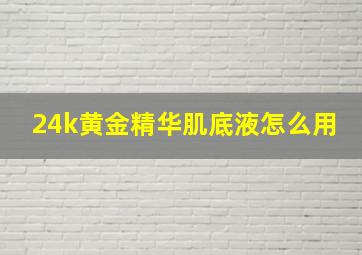 24k黄金精华肌底液怎么用